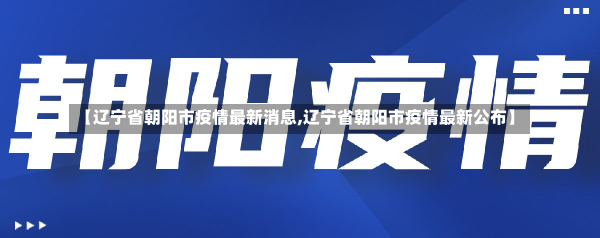 朝阳疫情

【辽宁省朝阳市疫情最新消息,辽宁省朝阳市疫情最新公布】